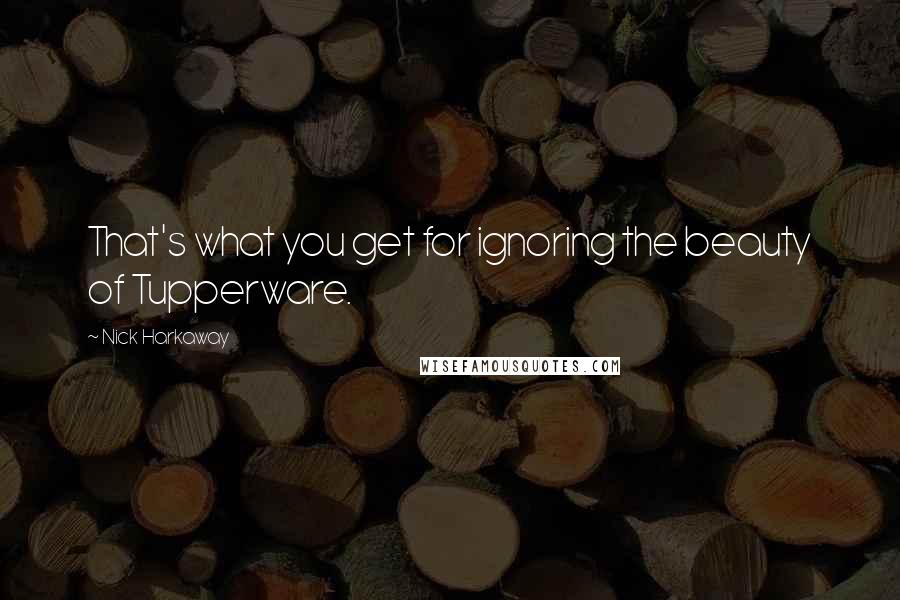 That's what you get for ignoring the beauty of Tupperware.

~ Nick Harkaway

WISEFAMOUSQUOTES.COM